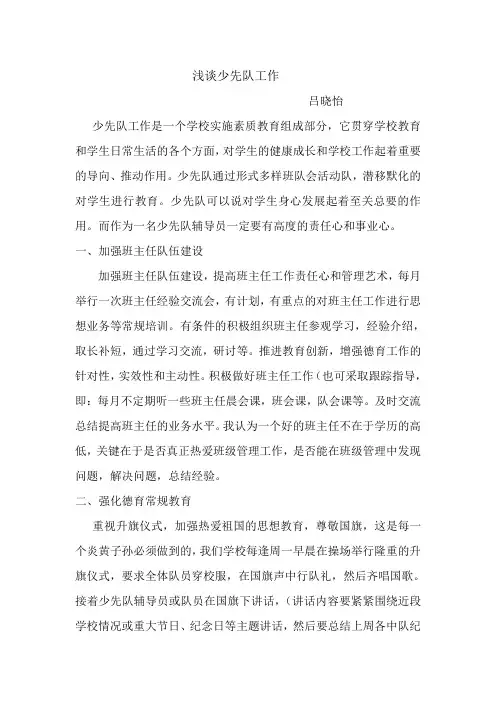 浅谈少先队工作

吕晓怡

少先队工作是一个学校实施素质教育组成部分，它贯穿学校教育和学生日常生活的各个方面，对学生的健康成长和学校工作起着重要的导向、推动作用。少先队通过形式多样班队会活动队，潜移默化的对学生进行教育。少先队可以说对学生身心发展起着至关总要的作用。而作为一名少先队辅导员一定要有高度的责任心和事业心。

一、加强班主任队伍建设

加强班主任队伍建设，提高班主任工作责任心和管理艺术，每月举行一次班主任经验交流会，有计划，有重点的对班主任工作进行思想业务等常规培训。有条件的积极组织班主任参观学习，经验介绍，取长补短，通过学习交流，研讨等。推进教育创新，增强德育工作的针对性，实效性和主动性。积极做好班主任工作（也可采取跟踪指导，即：每月不定期听一些班主任晨会课，班会课，队会课等。及时交流总结提高班主任的业务水平。我认为一个好的班主任不在于学历的高低，关键在于是否真正热爱班级管理工作，是否能在班级管理中发现问题，解决问题，总结经验。

二、强化德育常规教育

重视升旗仪式，加强热爱祖国的思想教育，尊敬国旗，这是每一个炎黄子孙必须做到的，我们学校每逢周一早晨在操场举行隆重的升旗仪式，要求全体队员穿校服，在国旗声中行队礼，然后齐唱国歌。接着少先队辅导员或队员在国旗下讲话，（讲话内容要紧紧围绕近段学校情况或重大节日、纪念日等主题讲话，然后要总结上周各中队纪